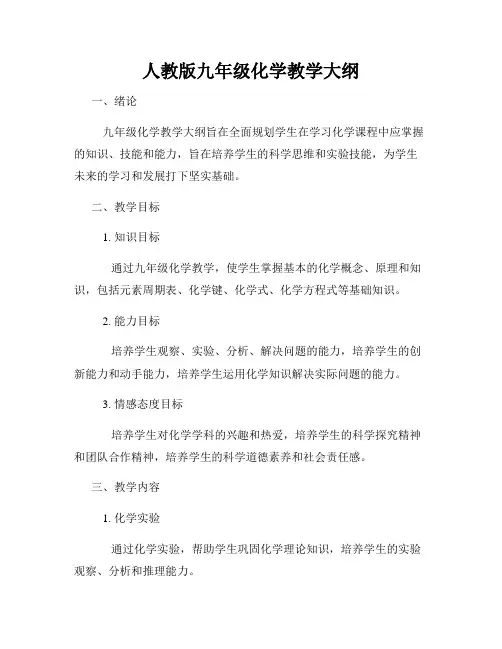 人教版九年级化学教学大纲

一、绪论

九年级化学教学大纲旨在全面规划学生在学习化学课程中应掌握的知识、技能和能力，旨在培养学生的科学思维和实验技能，为学生未来的学习和发展打下坚实基础。

二、教学目标

1. 知识目标

通过九年级化学教学，使学生掌握基本的化学概念、原理和知识，包括元素周期表、化学键、化学式、化学方程式等基础知识。

2. 能力目标

培养学生观察、实验、分析、解决问题的能力，培养学生的创新能力和动手能力，培养学生运用化学知识解决实际问题的能力。

3. 情感态度目标

培养学生对化学学科的兴趣和热爱，培养学生的科学探究精神和团队合作精神，培养学生的科学道德素养和社会责任感。

三、教学内容

1. 化学实验

通过化学实验，帮助学生巩固化学理论知识，培养学生的实验观察、分析和推理能力。